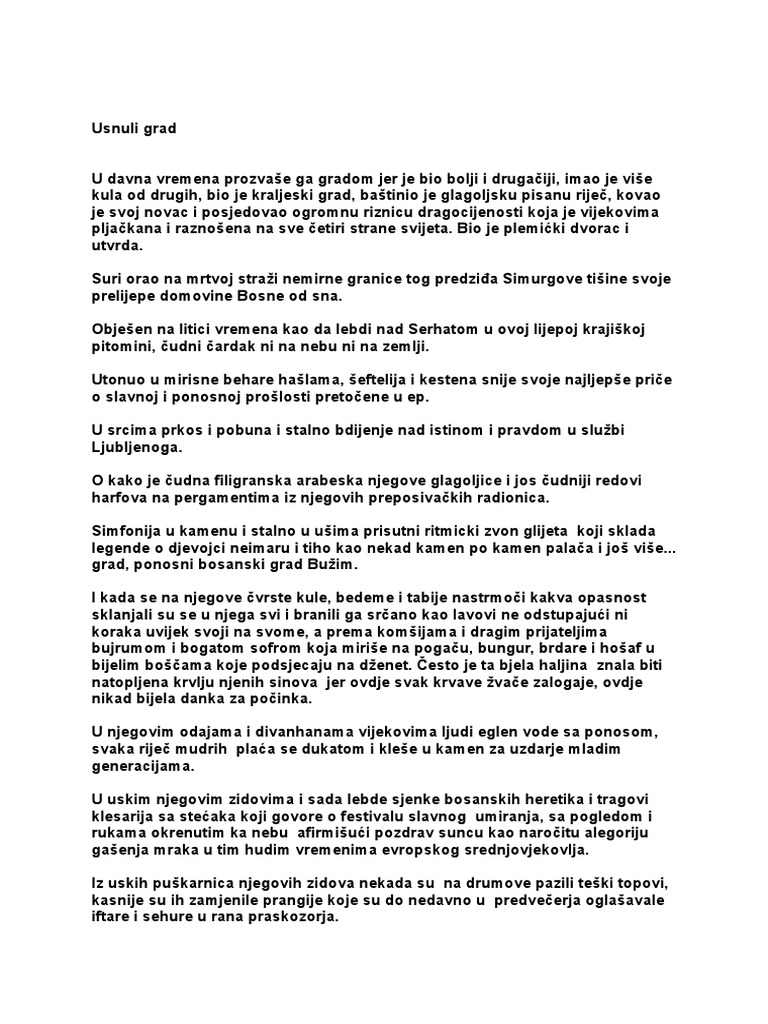 Usnuli grad

U davna vremena prozvaše ga gradom jer je bio bolji i drugačiji, imao je više kula od drugih, bio je kraljeski grad, baštinio je glagoljsku pisanu riječ, kovao je svoj novac i posjedovao ogromnu riznicu dragocijenosti koja je vijekovima pljačkana i raznošena na sve četiri strane svijeta. Bio je plemićki dvorac i utvrda.

Suri orao na mrtvoj straži nemirne granice tog predziđa Simurgove tišine svoje prelijepe domovine Bosne od sna.

Obješen na litici vremena kao da lebdi nad Serhatom u ovoj lijepoj krajiškoj pitomini, čudni čardak ni na nebu ni na zemlji.

Utonuo u mirisne behare hašlama, šeftelija i kestena snije svoje najljepše priče o slavnoj i ponosnoj prošlosti pretočene u ep.

U srcima prkos i pobuna i stalno bdijenje nad istinom i pravdom u službi Ljubljenoga.

O kako je čudna filigranska arabeska njegove glagoljice i jos čudniji redovi harfova na pergamentima iz njegovih preposivačkih radionica.

Simfonija u kamenu i stalno u ušima prisutni ritmicki zvon glijeta koji sklada legende o djevojci neimaru i tiho kao nekad kamen po kamen palača i još više... grad, ponosni bosanski grad Bužim.

I kada se na njegove čvrste kule, bedeme i tabije nastrmoči kakva opasnost sklanjali su se u njega svi i branili ga srčano kao lavovi ne odstupajući ni koraka uvijek svoji na svome, a prema komšijama i dragim prijateljima bujrumom i bogatom sofrom koja miriše na pogaču, bungur, brdare i hošaf u bijelim boščama koje podsjecaju na dženet. Često je ta bjela haljina znala biti natopljena krvlju njenih sinova jer ovdje svak krvave žvače zalogaje, ovdje nikad bijela danka za počinka.

U njegovim odajama i divanhanama vijekovima ljudi eglen vode sa ponosom, svaka riječ mudrih plaća se dukatom i kleše u kamen za uzdarje mladim generacijama.

U uskim njegovim zidovima i sada lebde sjenke bosanskih heretika i tragovi klesarija sa stećaka koji govore o festivalu slavnog umiranja, sa pogledom i rukama okrenutim ka nebu afirmišući pozdrav suncu kao naročitu alegoriju gašenja mraka u tim hudim vremenima evropskog srednjovjekovlja.

Iz uskih puškarnica njegovih zidova nekada su na drumove pazili teški topovi, kasnije su ih zamjenile prangije koje su do nedavno u predvečerja oglašavale iftare i sehure u rana praskozorja.